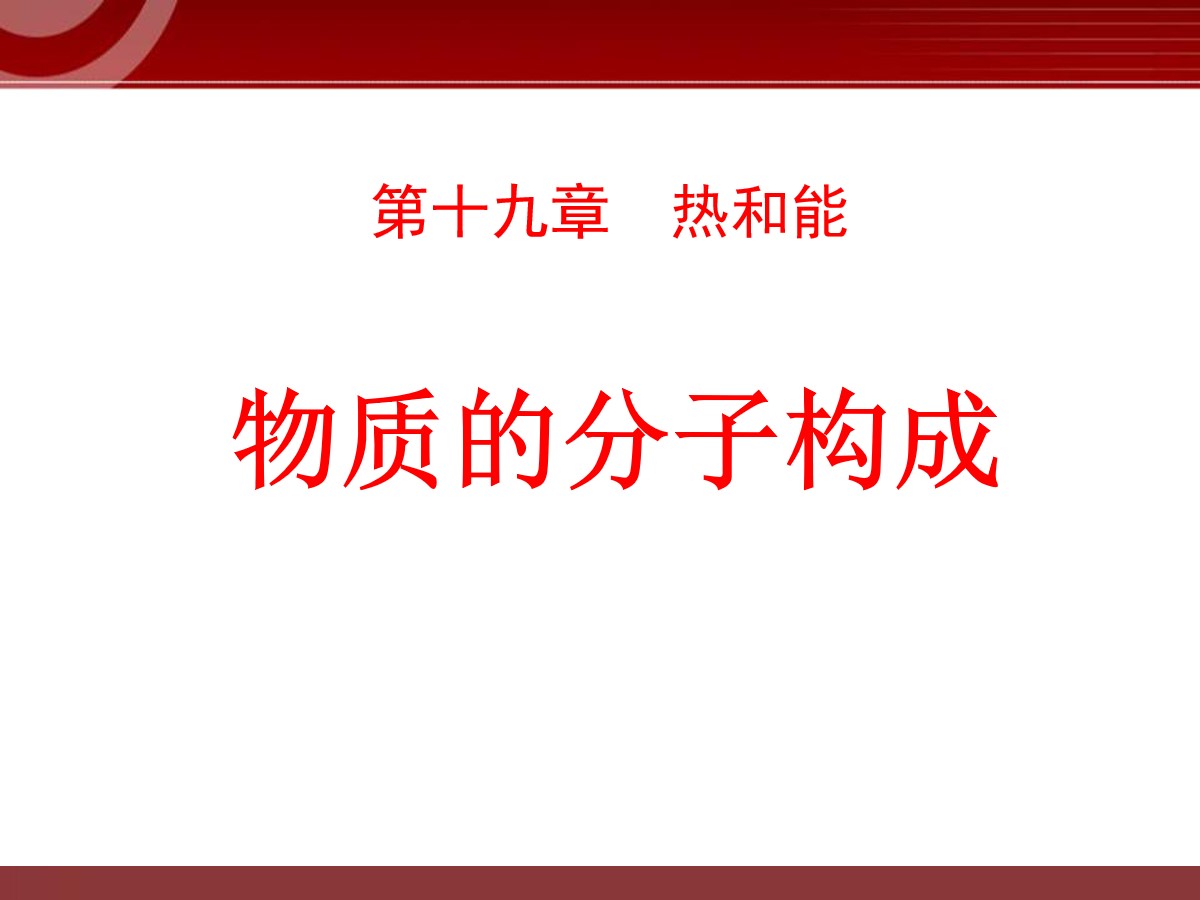 第十九章　热和能

物质的分子构成